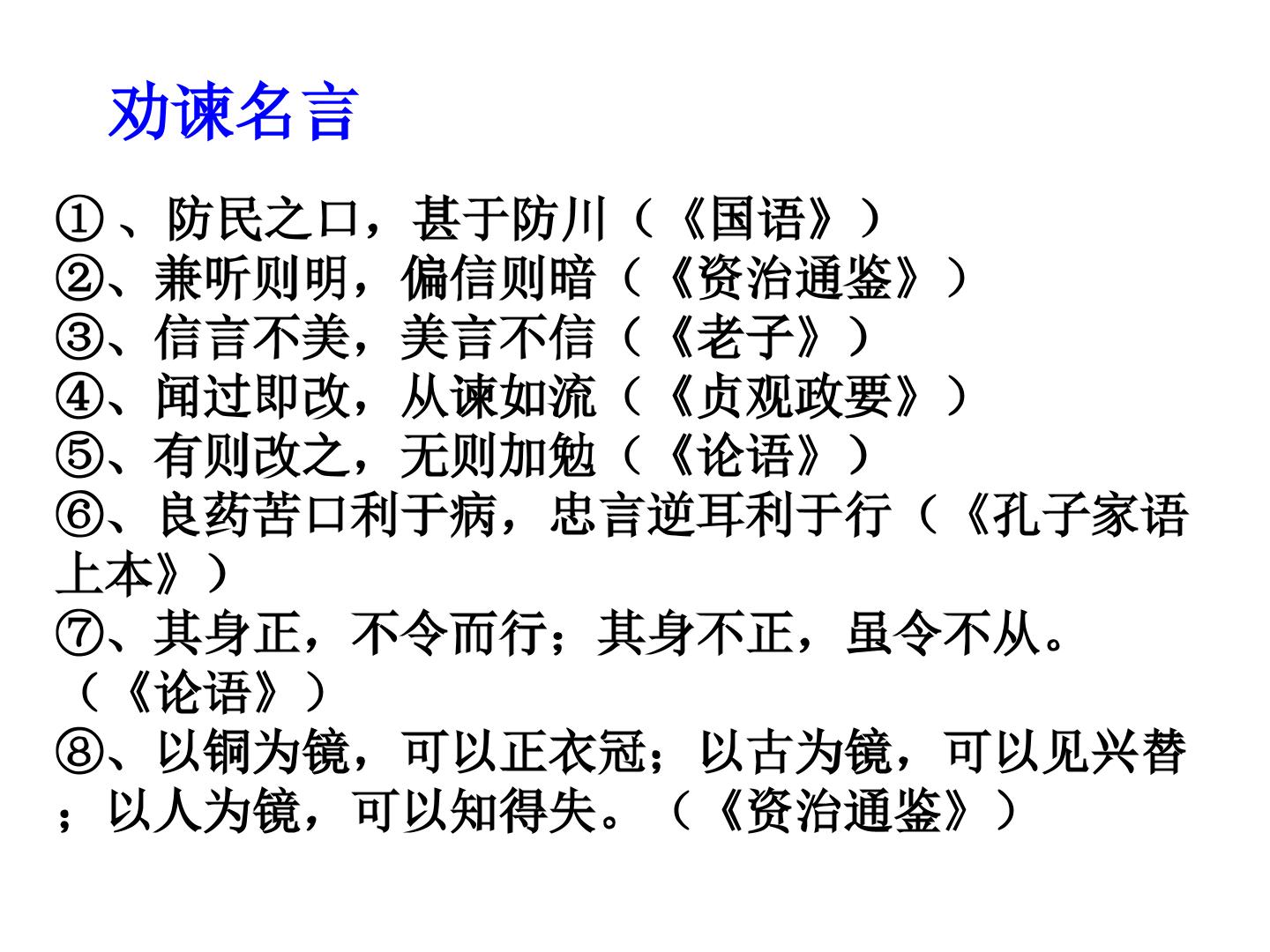 劝谏名言

①、防民之口，甚于防川（《国语》）
②、兼听则明，偏信则暗（《资治通鉴》）
③、信言不美，美言不信（《老子》）
④、闻过即改，从谏如流（《贞观政要》）
⑤、有则改之，无则加勉（《论语》）
⑥、良药苦口利于病，忠言逆耳利于行（《孔子家语上本》）
⑦、其身正，不令而行；其身不正，虽令不从。（《论语》）
⑧、以铜为镜，可以正衣冠；以古为镜，可以见兴替；以人为镜，可以知得失。（《资治通鉴》）